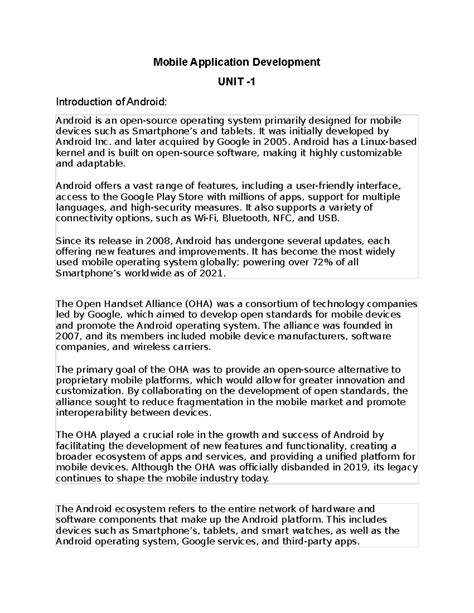 Mobile Application Development

UNIT -1

Introduction of Android:

Android is an open-source operating system primarily designed for mobile devices such as Smartphone's and tablets. It was initially developed by Android Inc. and later acquired by Google in 2005. Android has a Linux-based kernel and is built on open-source software, making it highly customizable and adaptable.

Android offers a vast range of features, including a user-friendly interface, access to the Google Play Store with millions of apps, support for multiple languages, and high-security measures. It also supports a variety of connectivity options, such as Wi-Fi, Bluetooth, NFC, and USB.

Since its release in 2008, Android has undergone several updates, each offering new features and improvements. It has become the most widely used mobile operating system globally; powering over 72% of all Smartphone's worldwide as of 2021.

The Open Handset Alliance (OHA) was a consortium of technology companies led by Google, which aimed to develop open standards for mobile devices and promote the Android operating system. The alliance was founded in 2007, and its members included mobile device manufacturers, software companies, and wireless carriers.

The primary goal of the OHA was to provide an open-source alternative to proprietary mobile platforms, which would allow for greater innovation and customization. By collaborating on the development of open standards, the alliance sought to reduce fragmentation in the mobile market and promote interoperability between devices.

The OHA played a crucial role in the growth and success of Android by facilitating the development of new features and functionality, creating a broader ecosystem of apps and services, and providing a unified platform for mobile devices. Although the OHA was officially disbanded in 2019, its legacy continues to shape the mobile industry today.

The Android ecosystem refers to the entire network of hardware and software components that make up the Android platform. This includes devices such as Smartphone's, tablets, and smart watches, as well as the Android operating system, Google services, and third-party apps.